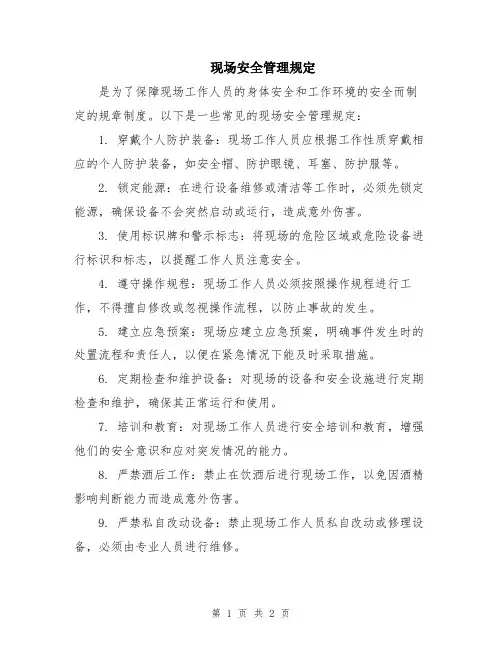 现场安全管理规定

是为了保障现场工作人员的身体安全和工作环境的安全而制定的规章制度。以下是一些常见的现场安全管理规定：

1. 穿戴个人防护装备：现场工作人员应根据工作性质穿戴相应的个人防护装备，如安全帽、防护眼镜、耳塞、防护服等。

2. 锁定能源：在进行设备维修或清洁等工作时，必须先锁定能源，确保设备不会突然启动或运行，造成意外伤害。

3. 使用标识牌和警示标志：将现场的危险区域或危险设备进行标识和标志，以提醒工作人员注意安全。

4. 遵守操作规程：现场工作人员必须按照操作规程进行工作，不得擅自修改或忽视操作流程，以防止事故的发生。

5. 建立应急预案：现场应建立应急预案，明确事件发生时的处置流程和责任人，以便在紧急情况下能及时采取措施。

6. 定期检查和维护设备：对现场的设备和安全设施进行定期检查和维护，确保其正常运行和使用。

7. 培训和教育：对现场工作人员进行安全培训和教育，增强他们的安全意识和应对突发情况的能力。

8. 严禁酒后工作：禁止在饮酒后进行现场工作，以免因酒精影响判断能力而造成意外伤害。

9. 严禁私自改动设备：禁止现场工作人员私自改动或修理设备，必须由专业人员进行维修。

第 1 页 共 2 页